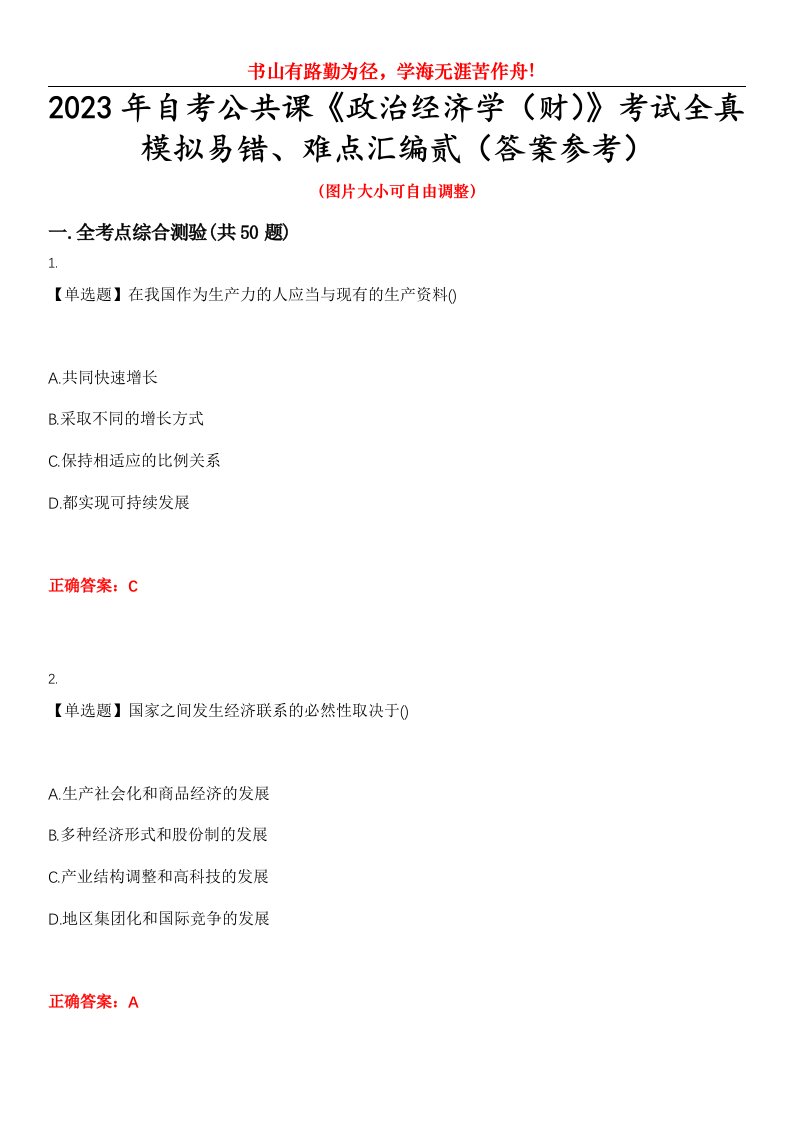 书山有路勤为径，学海无涯苦作舟!

2023年自考公共课《政治经济学（财)》考试全真模拟易错、难点汇编贰（答案参考）

（图片大小可自由调整）

一.全考点综合测验(共50题)

1.

【单选题】在我国作为生产力的人应当与现有的生产资料()

A.共同快速增长

B.采取不同的增长方式

C.保持相适应的比例关系

D.都实现可持续发展

正确答案：C

2.

【单选题】国家之间发生经济联系的必然性取决于()

A.生产社会化和商品经济的发展

B.多种经济形式和股份制的发展

C.产业结构调整和高科技的发展

D.地区集团化和国际竞争的发展

正确答案：A